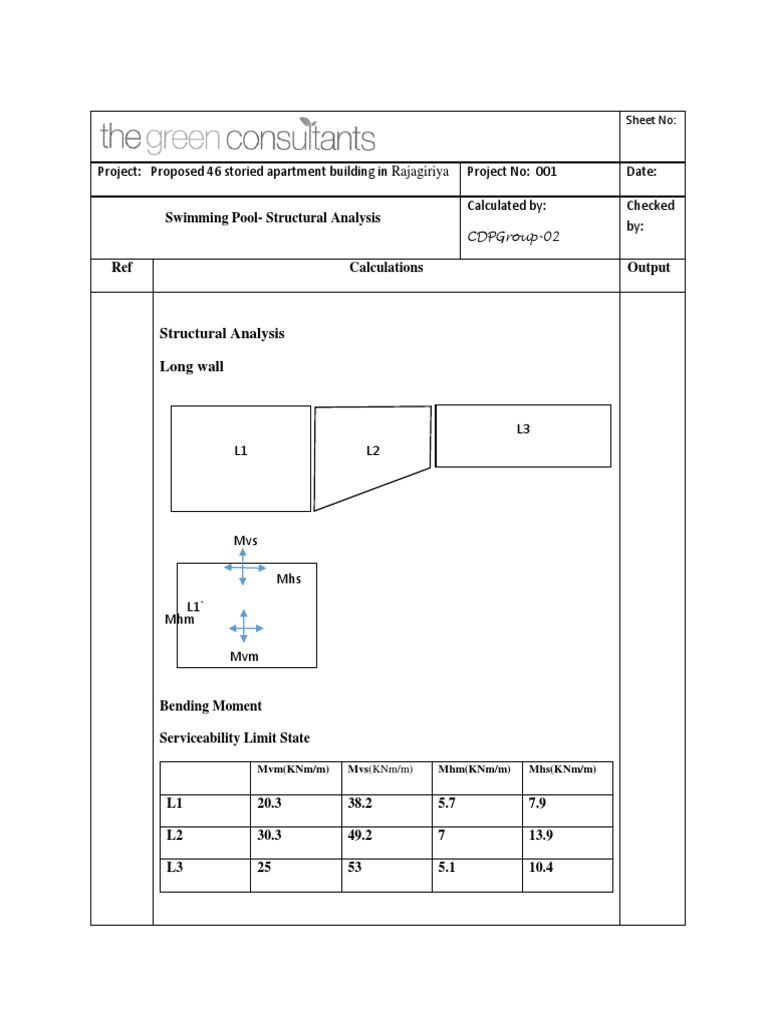 the green consultants

Sheet No:

Project: Proposed 46 storied apartment building in Rajagiriya

Project No: 001

Date:

Swimming Pool- Structural Analysis

Calculated by:

CDPGroup-02

Checked by:

Ref

Calculations

Output

Structural Analysis

Long wall

L1

L2

L3

Mvs

Mhs

L1`

Mhm

Mvm

Bending Moment

Serviceability Limit State

| | Mvm(KNm/m) | Mvs(KNm/m) | Mhm(KNm/m) | Mhs(KNm/m) |
|---|---|---|---|---|
| L1 | 20.3 | 38.2 | 5.7 | 7.9 |
| L2 | 30.3 | 49.2 | 7 | 13.9 |
| L3 | 25 | 53 | 5.1 | 10.4 |